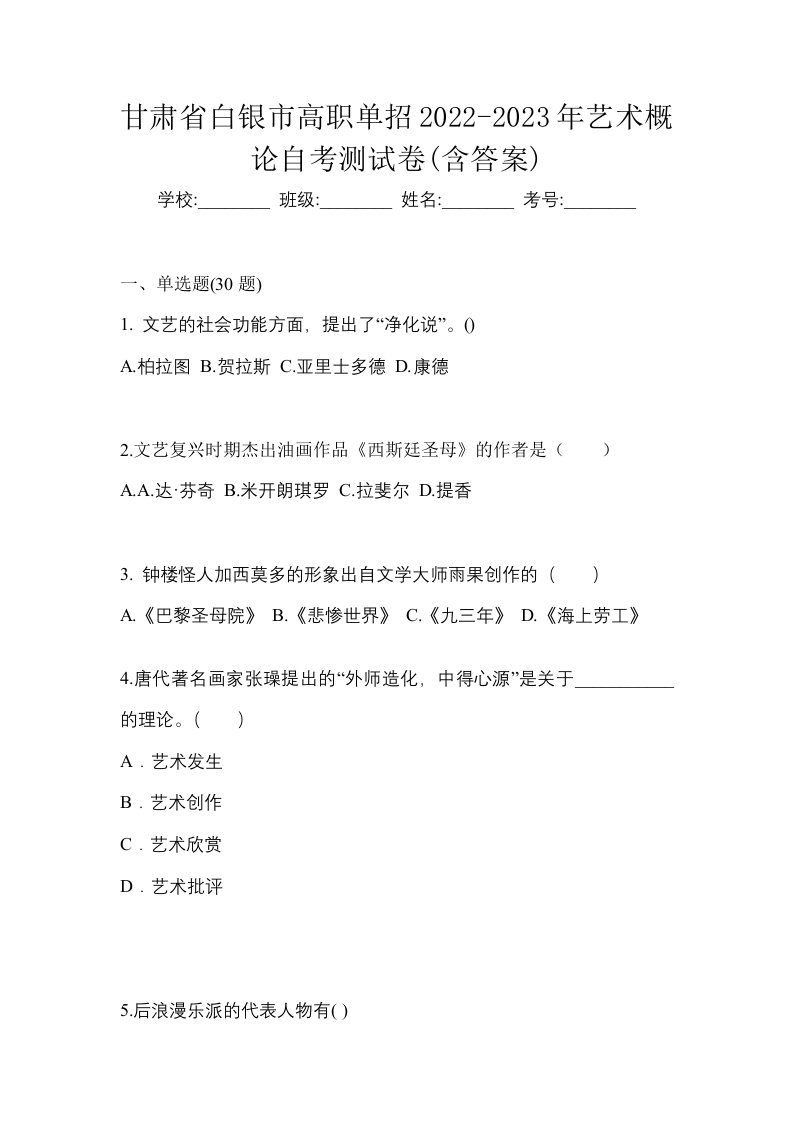 甘肃省白银市高职单招2022-2023年艺术概论自考测试卷(含答案)

学校:________ 班级:________ 姓名:________ 考号:________

一、单选题(30 题)

1. 文艺的社会功能方面，提出了“净化说”。()

A.柏拉图 B.贺拉斯 C.亚里士多德 D.康德

2.文艺复兴时期杰出油画作品《西斯廷圣母》的作者是（　　）

A.A.达·芬奇 B.米开朗琪罗 C.拉斐尔 D.提香

3. 钟楼怪人加西莫多的形象出自文学大师雨果创作的（　　）

A.《巴黎圣母院》 B.《悲惨世界》 C.《九三年》 D.《海上劳工》

4.唐代著名画家张璪提出的“外师造化，中得心源”是关于___________的理论。(　　)

A．艺术发生

B．艺术创作

C．艺术欣赏

D．艺术批评

5.后浪漫乐派的代表人物有( )